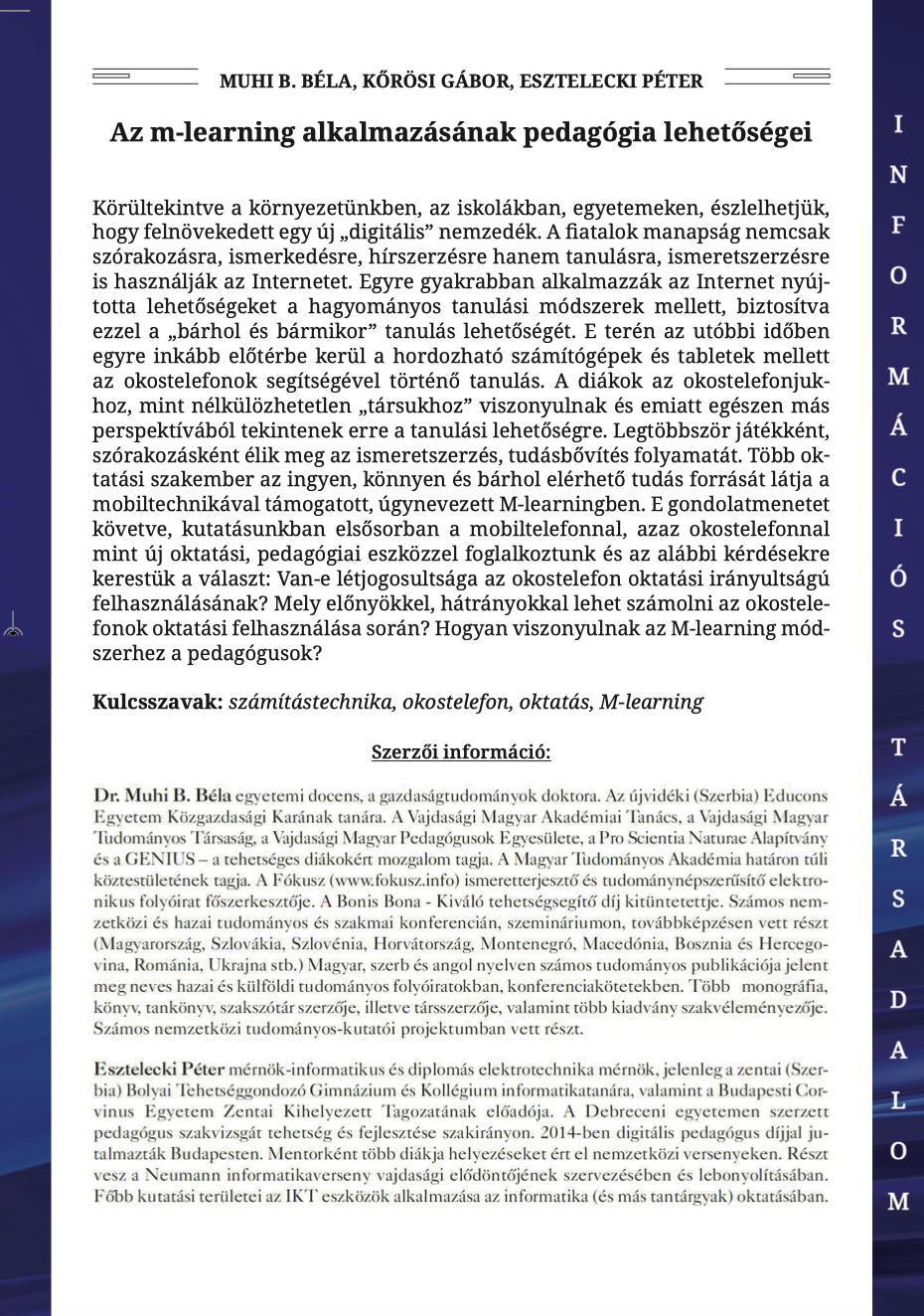 MUHI B. BÉLA, KŐRÖSI GÁBOR, ESZTELECKI PÉTER

Az m-learning alkalmazásának pedagógia lehetőségei

Körültekintve a környezetünkben, az iskolákban, egyetemeken, észlelhetjük, hogy felnövekedett egy új „digitális” nemzedék. A fiatalok manapság nemcsak szórakozásra, ismerkedésre, hírszerzésre hanem tanulásra, ismeretszerzésre is használják az Internetet. Egyre gyakrabban alkalmazzák az Internet nyújtotta lehetőségeket a hagyományos tanulási módszerek mellett, biztosítva ezzel a „bárhol és bármikor” tanulás lehetőségét. E terén az utóbbi időben egyre inkább előtérbe kerül a hordozható számítógépek és tabletek mellett az okostelefonok segítségével történő tanulás. A diákok az okostelefonjukhoz, mint nélkülözhetetlen „társukhoz” viszonyulnak és emiatt egészen más perspektívából tekintenek erre a tanulási lehetőségre. Legtöbbször játékként, szórakozásként élik meg az ismeretszerzés, tudásbővítés folyamatát. Több oktatási szakember az ingyen, könnyen és bárhol elérhető tudás forrását látja a mobiltechnikával támogatott, úgynevezett M-learningben. E gondolatmenetet követve, kutatásunkban elsősorban a mobiltelefonnal, azaz okostelefonnal mint új oktatási, pedagógiai eszközzel foglalkoztunk és az alábbi kérdésekre kerestük a választ: Van-e létjogosultsága az okostelefon oktatási irányultságú felhasználásának? Mely előnyökkel, hátrányokkal lehet számolni az okostelefonok oktatási felhasználása során? Hogyan viszonyulnak az M-learning módszerhez a pedagógusok?

Kulcsszavak: számítástechnika, okostelefon, oktatás, M-learning

Szerzői információ:

Dr. Muhi B. Béla egyetemi docens, a gazdaságtudományok doktora. Az újvidéki (Szerbia) Educons Egyetem Közgazdasági Karának tanára. A Vajdasági Magyar Akadémiai Tanács, a Vajdasági Magyar Tudományos Társaság, a Vajdasági Magyar Pedagógusok Egyesülete, a Pro Scientia Naturae Alapítvány és a GENIUS – a tehetséges diákokért mozgalom tagja. A Magyar Tudományos Akadémia határon túli köztestületének tagja. A Fókusz (www.fokusz.info) ismeretterjesztő és tudománynépszerűsítő elektronikus folyóirat főszerkesztője. A Bonis Bona - Kiváló tehetségsegítő díj kitüntetettje. Számos nemzetközi és hazai tudományos és szakmai konferencián, szemináriumon, továbbképzésen vett részt (Magyarország, Szlovákia, Szlovénia, Horvátország, Montenegró, Macedónia, Bosznia és Hercegovina, Románia, Ukrajna stb.) Magyar, szerb és angol nyelven számos tudományos publikációja jelent meg neves hazai és külföldi tudományos folyóiratokban, konferenciakötetekben. Több monográfia, könyv, tankönyv, szakszótár szerzője, illetve társszerzője, valamint több kiadvány szakvéleményezője. Számos nemzetközi tudományos-kutatói projektumban vett részt.

Esztelecki Péter mérnök-informatikus és diplomás elektrotechnika mérnök, jelenleg a zentai (Szerbia) Bolyai Tehetséggondozó Gimnázium és Kollégium informatikatanára, valamint a Budapesti Corvinus Egyetem Zentai Kihelyezett Tagozatának előadója. A Debreceni egyetemen szerzett pedagógus szakvizsgát tehetség és fejlesztése szakirányon. 2014-ben digitális pedagógus díjjal jutalmazták Budapesten. Mentorként több diákja helyezéseket ért el nemzetközi versenyeken. Részt vesz a Neumann informatikaverseny vajdasági elődöntőjének szervezésében és lebonyolításában. Főbb kutatási területei az IKT eszközök alkalmazása az informatika (és más tantárgyak) oktatásában.

INFORMÁCIÓS TÁRSADALOM